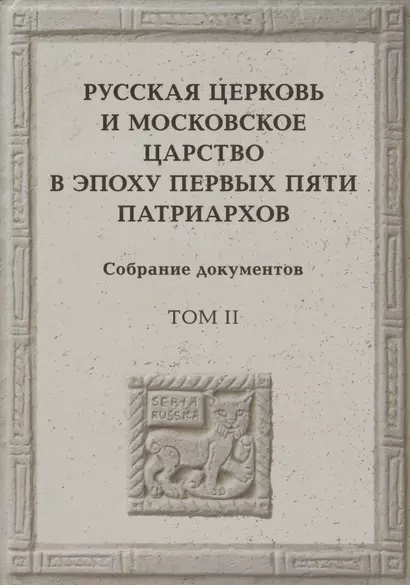 РУССКАЯ ЦЕРКОВЬ И МОСКОВСКОЕ ЦАРСТВО В ЭПОХУ ПЕРВЫХ ПЯТИ ПАТРИАРХОВ

Собрание документов

ТОМ II

SERTA RUSSICA